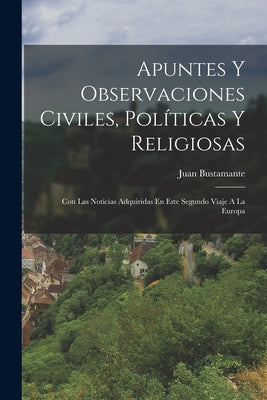 Apuntes Y Observaciones Civiles, Políticas Y Religiosas

Juan Bustamante

Con Las Noticias Adquiridas En Este Segundo Viaje A La Europa